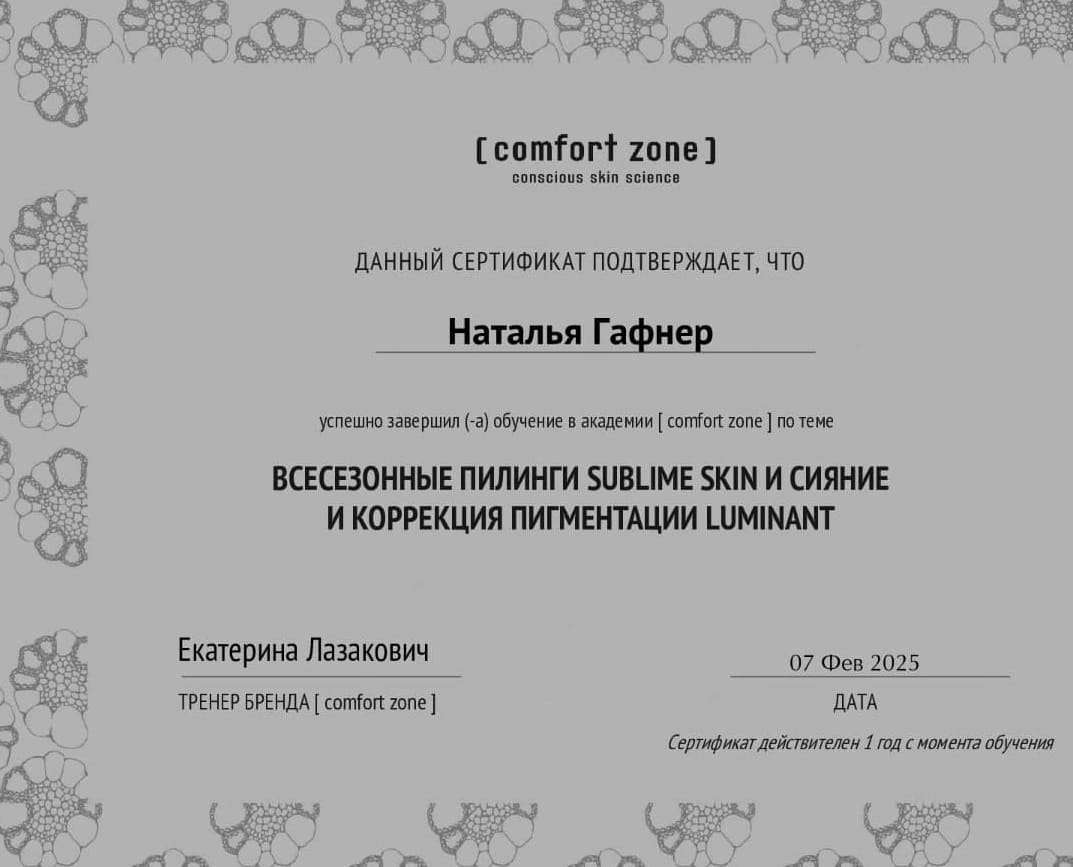 [ comfort zone ]
conscious skin science

ДАННЫЙ СЕРТИФИКАТ ПОДТВЕРЖДАЕТ, ЧТО

Наталья Гафнер

успешно завершил (-а) обучение в академии [ comfort zone ] по теме

ВСЕСЕЗОННЫЕ ПИЛИНГИ SUBLIME SKIN И СИЯНИЕ
И КОРРЕКЦИЯ ПИГМЕНТАЦИИ LUMINANT

Екатерина Лазакович

ТРЕНЕР БРЕНДА [ comfort zone ]

07 Фев 2025

ДАТА

Сертификат действителен 1 год с момента обучения